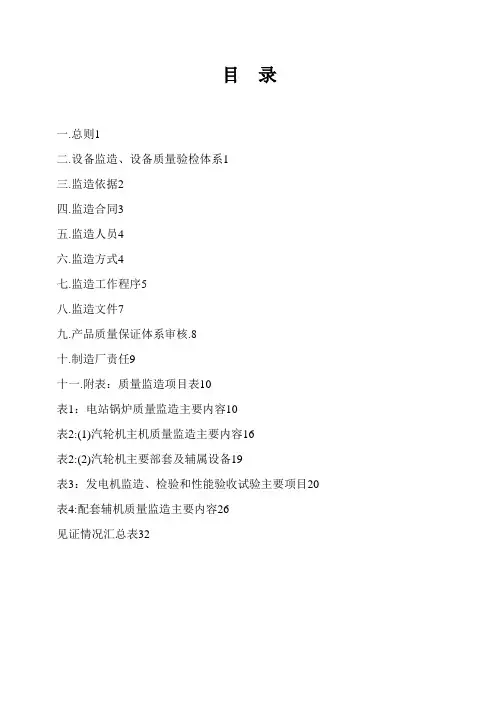 目　录

一.总则1

二.设备监造、设备质量验检体系1

三.监造依据2

四.监造合同3

五.监造人员4

六.监造方式4

七.监造工作程序5

八.监造文件7

九.产品质量保证体系审核.8

十.制造厂责任9

十一.附表：质量监造项目表10

表1：电站锅炉质量监造主要内容10

表2:(1)汽轮机主机质量监造主要内容16

表2:(2)汽轮机主要部套及辅属设备19

表3：发电机监造、检验和性能验收试验主要项目20

表4:配套辅机质量监造主要内容26

见证情况汇总表32